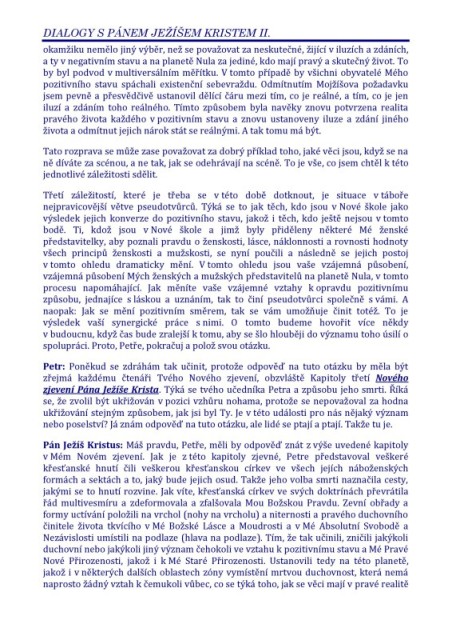 DIALOGY S PÁNEM JEŽÍŠEM KRISTEM II.

okamžiku nemělo jiný výběr, než se považovat za neskutečné, žijící v iluzích a zdáních, a ty v negativním stavu a na planetě Nula za jediné, kdo mají pravý a skutečný život. To by byl podvod v multiversálním měřítku. V tomto případě by všichni obyvatelé Mého pozitivního stavu spáchali existenční sebevraždu. Odmítnutím Mojžíšova požadavku jsem pevně a přesvědčivě ustanovil dělící čáru mezi tím, co je reálné, a tím, co je jen iluzí a zdáním toho reálného. Tímto způsobem byla navěky znovu potvrzena realita pravého života každého v pozitivním stavu a znovu ustanoveny iluze a zdání jiného života a odmítnut jejich nárok stát se reálnými. A tak tomu má být.

Tato rozprava se může zase považovat za dobrý příklad toho, jaké věci jsou, když se na ně díváte za scénou, a ne tak, jak se odehrávají na scéně. To je vše, co jsem chtěl k této jednotlivé záležitosti sdělit.

Třetí záležitostí, které je třeba se v této době dotknout, je situace v táboře nejpravicovější větve pseudotvůrců. Týká se to jak těch, kdo jsou v Nové škole jako výsledek jejich konverze do pozitivního stavu, jakož i těch, kdo ještě nejsou v tomto bodě. Ti, kdož jsou v Nové škole a jimž byly přiděleny některé Mé ženské představitelky, aby poznali pravdu o ženskosti, lásce, náklonnosti a rovnosti hodnoty všech principů ženskosti a mužskosti, se nyní poučili a následně se jejich postoj v tomto ohledu dramaticky mění. V tomto ohledu jsou vaše vzájemná působení, vzájemná působení Mých ženských a mužských představitelů na planetě Nula, v tomto procesu napomáhající. Jak měníte vaše vzájemné vztahy k opravdu pozitivnímu způsobu, jednajíce s láskou a uznáním, tak to činí pseudotvůrci společně s vámi. A naopak: Jak se mění pozitivním směrem, tak se vám umožňuje činit totéž. To je výsledek vaší synergické práce s nimi. O tomto budeme hovořit více někdy v budoucnu, když čas bude zralejší k tomu, aby se šlo hlouběji do významu toho úsilí o spolupráci. Proto, Petře, pokračuj a polož svou otázku.

Petr: Poněkud se zdráhám tak učinit, protože odpověď na tuto otázku by měla být zřejmá každému čtenáři Tvého Nového zjevení, obzvláště Kapitoly třetí Nového zjevení Pána Ježíše Krista. Týká se tvého učedníka Petra a způsobu jeho smrti. Říká se, že zvolil být ukřižován v pozici vzhůru nohama, protože se nepovažoval za hodna ukřižování stejným způsobem, jak jsi byl Ty. Je v této události pro nás nějaký význam nebo poselství? Já znám odpověď na tuto otázku, ale lidé se ptají a ptají. Takže tu je.

Pán Ježíš Kristus: Máš pravdu, Petře, měli by odpověď znát z výše uvedené kapitoly v Mém Novém zjevení. Jak je z této kapitoly zjevné, Petre představoval veškeré křesťanské hnutí čili veškerou křesťanskou církev ve všech jejích náboženských formách a sektách a to, jaký bude jejich osud. Takže jeho volba smrti naznačila cesty, jakými se to hnutí rozvine. Jak víte, křesťanská církev ve svých doktrínách převrátila řád multivesmíru a zdeformovala a zfalšovala Mou Božskou Pravdu. Zevní obřady a formy uctívání položili na vrchol (nohy na vrcholu) a niternosti a pravého duchovního činitele života tkvícího v Mé Božské Lásce a Moudrosti a v Mé Absolutní Svobodě a Nezávislosti umístili na podlaze (hlava na podlaze). Tím, že tak učinili, zničili jakýkoli duchovní nebo jakýkoli jiný význam čehokoli ve vztahu k pozitivnímu stavu a Mé Pravé Nové Přirozenosti, jakož i k Mé Staré Přirozenosti. Ustanovili tedy na této planetě, jakož i v některých dalších oblastech zóny vymístění mrtvou duchovnost, která nemá naprosto žádný vztah k čemukoli vůbec, co se týká toho, jak se věci mají v pravé realitě